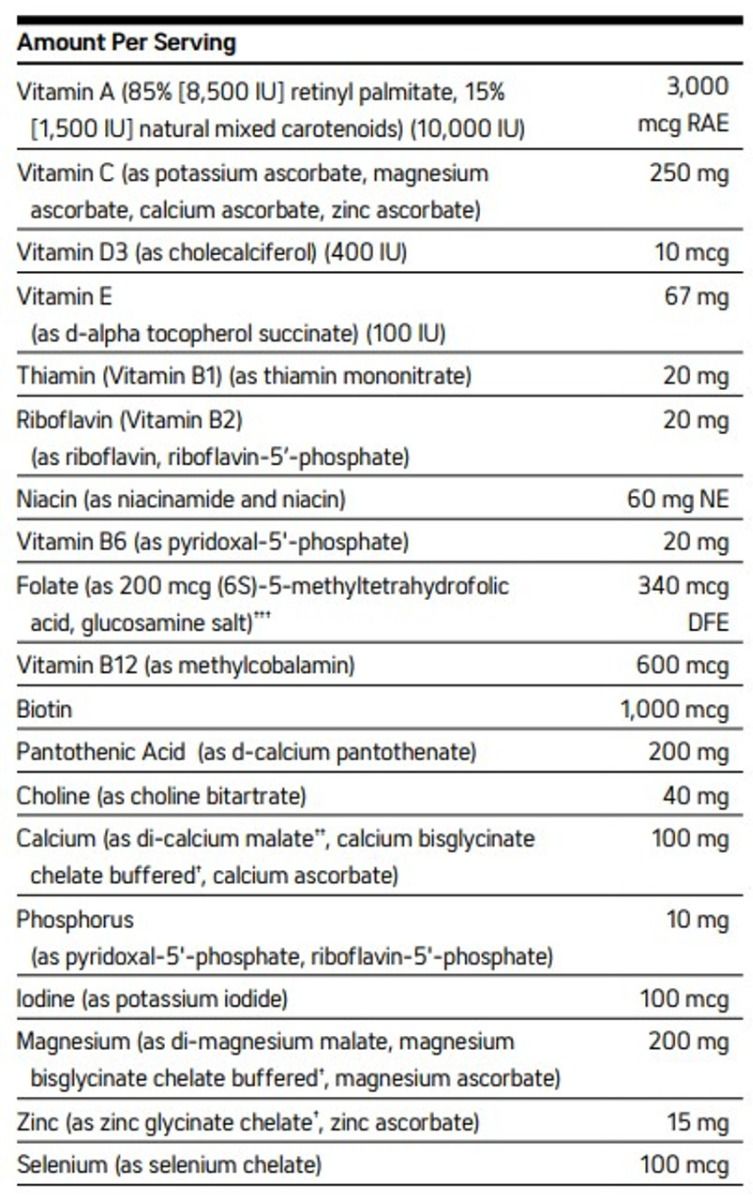 | Amount Per Serving | |
|---|---|
| Vitamin A (85% [8,500 IU] retinyl palmitate, 15% [1,500 IU] natural mixed carotenoids) (10,000 IU) | 3,000 mcg RAE |
| Vitamin C (as potassium ascorbate, magnesium ascorbate, calcium ascorbate, zinc ascorbate) | 250 mg |
| Vitamin D3 (as cholecalciferol) (400 IU) | 10 mcg |
| Vitamin E (as d-alpha tocopherol succinate) (100 IU) | 67 mg |
| Thiamin (Vitamin B1) (as thiamin mononitrate) | 20 mg |
| Riboflavin (Vitamin B2) (as riboflavin, riboflavin-5'-phosphate) | 20 mg |
| Niacin (as niacinamide and niacin) | 60 mg NE |
| Vitamin B6 (as pyridoxal-5'-phosphate) | 20 mg |
| Folate (as 200 mcg (6S)-5-methyltetrahydrofolic acid, glucosamine salt)††† | 340 mcg DFE |
| Vitamin B12 (as methylcobalamin) | 600 mcg |
| Biotin | 1,000 mcg |
| Pantothenic Acid (as d-calcium pantothenate) | 200 mg |
| Choline (as choline bitartrate) | 40 mg |
| Calcium (as di-calcium malate††, calcium bisglycinate chelate buffered†, calcium ascorbate) | 100 mg |
| Phosphorus (as pyridoxal-5'-phosphate, riboflavin-5'-phosphate) | 10 mg |
| Iodine (as potassium iodide) | 100 mcg |
| Magnesium (as di-magnesium malate, magnesium bisglycinate chelate buffered†, magnesium ascorbate) | 200 mg |
| Zinc (as zinc glycinate chelate†, zinc ascorbate) | 15 mg |
| Selenium (as selenium chelate) | 100 mcg |